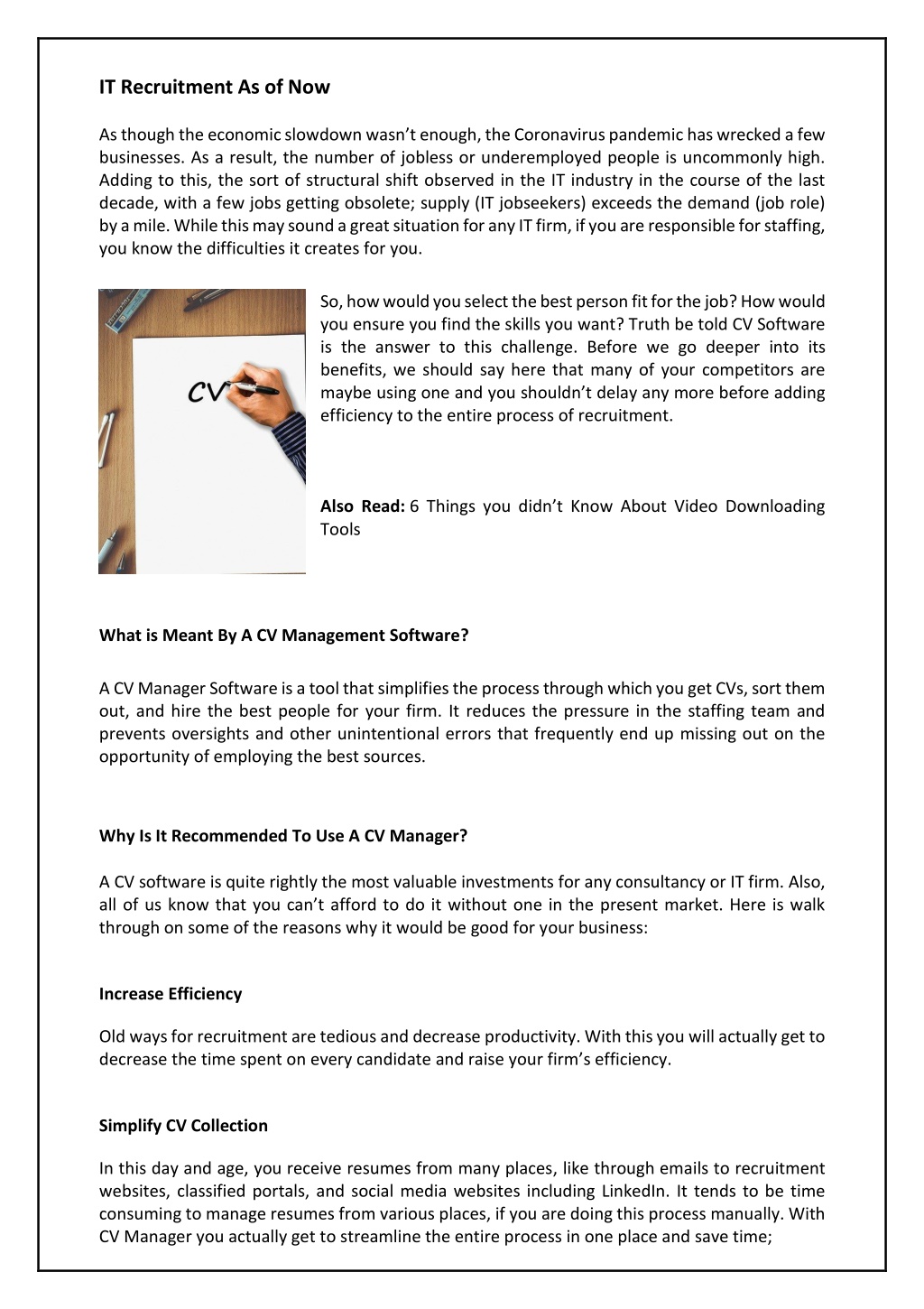 IT Recruitment As of Now

As though the economic slowdown wasn't enough, the Coronavirus pandemic has wrecked a few businesses. As a result, the number of jobless or underemployed people is uncommonly high. Adding to this, the sort of structural shift observed in the IT industry in the course of the last decade, with a few jobs getting obsolete; supply (IT jobseekers) exceeds the demand (job role) by a mile. While this may sound a great situation for any IT firm, if you are responsible for staffing, you know the difficulties it creates for you.

CV

So, how would you select the best person fit for the job? How would you ensure you find the skills you want? Truth be told CV Software is the answer to this challenge. Before we go deeper into its benefits, we should say here that many of your competitors are maybe using one and you shouldn't delay any more before adding efficiency to the entire process of recruitment.

Also Read: 6 Things you didn't Know About Video Downloading Tools

What is Meant By A CV Management Software?

A CV Manager Software is a tool that simplifies the process through which you get CVs, sort them out, and hire the best people for your firm. It reduces the pressure in the staffing team and prevents oversights and other unintentional errors that frequently end up missing out on the opportunity of employing the best sources.

Why Is It Recommended To Use A CV Manager?

A CV software is quite rightly the most valuable investments for any consultancy or IT firm. Also, all of us know that you can't afford to do it without one in the present market. Here is walk through on some of the reasons why it would be good for your business:

Increase Efficiency

Old ways for recruitment are tedious and decrease productivity. With this you will actually get to decrease the time spent on every candidate and raise your firm's efficiency.

Simplify CV Collection

In this day and age, you receive resumes from many places, like through emails to recruitment websites, classified portals, and social media websites including LinkedIn. It tends to be time consuming to manage resumes from various places, if you are doing this process manually. With CV Manager you actually get to streamline the entire process in one place and save time;